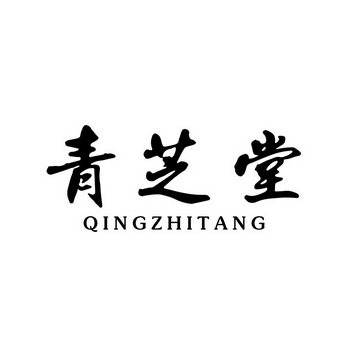 青芝堂
QINGZHITANG